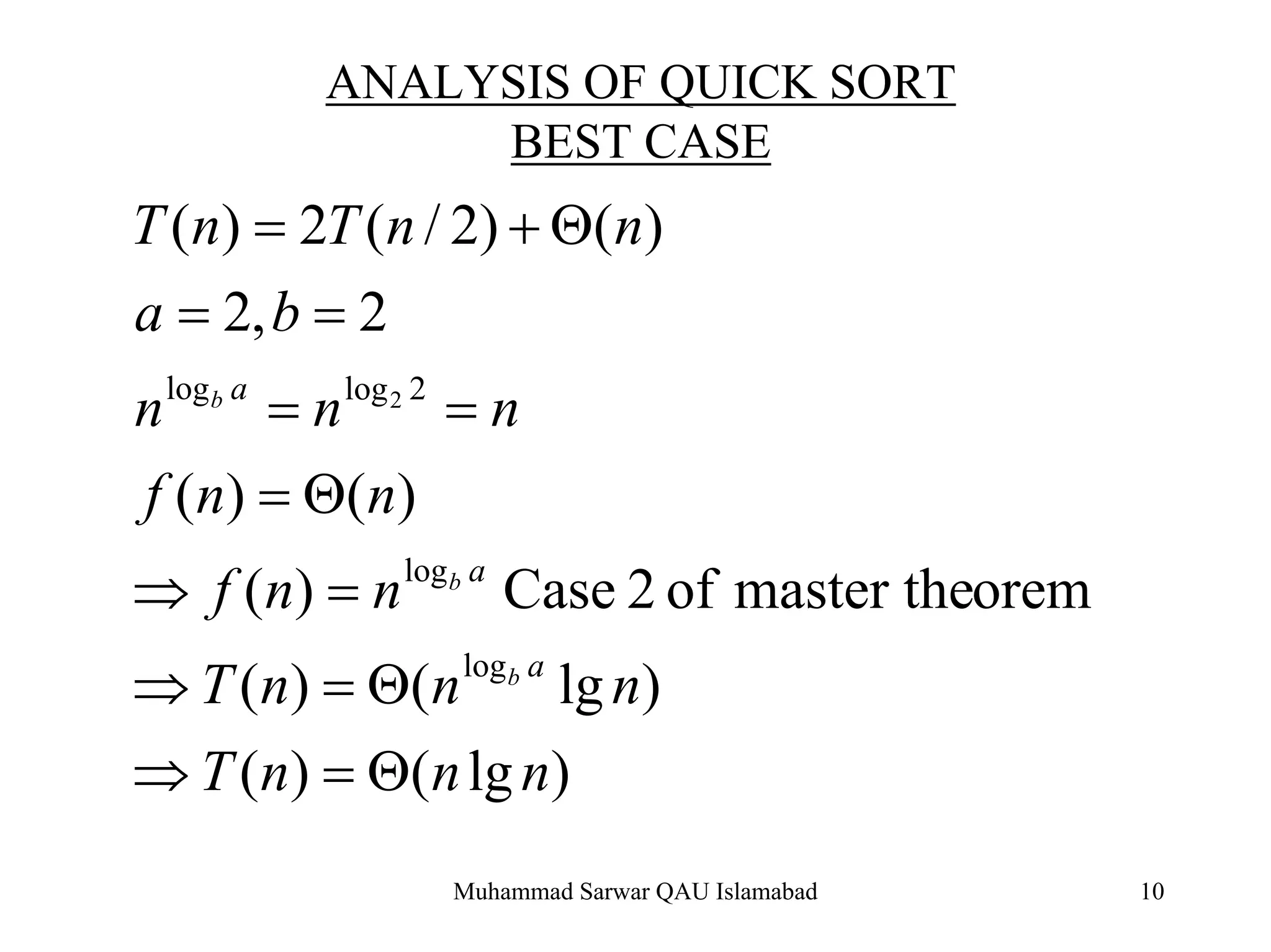 ANALYSIS OF QUICK SORT
BEST CASE

$T(n) = 2T(n/2) + \Theta(n)$

$a = 2, b = 2$

$n^{\log_b a} = n^{\log_2 2} = n$

$f(n) = \Theta(n)$

$\Rightarrow f(n) = n^{\log_b a}$ Case 2 of master theorem

$\Rightarrow T(n) = \Theta(n^{\log_b a} \lg n)$

$\Rightarrow T(n) = \Theta(n \lg n)$

Muhammad Sarwar QAU Islamabad

10